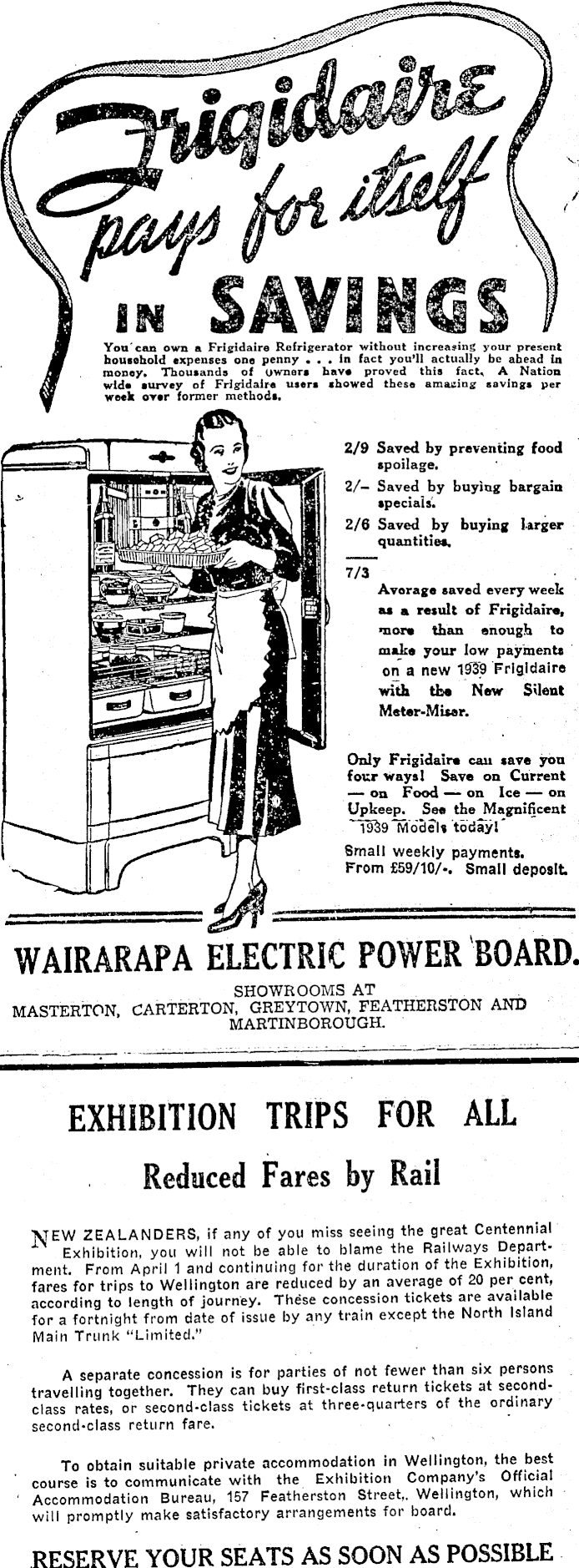 Frigidaire pays for itself

IN SAVINGS

You can own a Frigidaire Refrigerator without increasing your present household expenses one penny . . . in fact you'll actually be ahead in money. Thousands of owners have proved this fact. A Nation wide survey of Frigidaire users showed these amazing savings per week over former methods.

2/9 Saved by preventing food spoilage.

2/- Saved by buying bargain specials.

2/6 Saved by buying larger quantities.

7/3 Average saved every week as a result of Frigidaire, more than enough to make your low payments on a new 1939 Frigidaire with the New Silent Meter-Miser.

Only Frigidaire can save you four ways! Save on Current — on Food — on Ice — on Upkeep. See the Magnificent 1939 Models today!

Small weekly payments. From £59/10/-. Small deposit.

WAIRARAPA ELECTRIC POWER BOARD.

SHOWROOMS AT
MASTERTON, CARTERTON, GREYTOWN, FEATHERSTON AND MARTINBOROUGH.

EXHIBITION TRIPS FOR ALL

Reduced Fares by Rail

NEW ZEALANDERS, if any of you miss seeing the great Centennial Exhibition, you will not be able to blame the Railways Department. From April 1 and continuing for the duration of the Exhibition, fares for trips to Wellington are reduced by an average of 20 per cent, according to length of journey. These concession tickets are available for a fortnight from date of issue by any train except the North Island Main Trunk "Limited."

A separate concession is for parties of not fewer than six persons travelling together. They can buy first-class return tickets at second-class rates, or second-class tickets at three-quarters of the ordinary second-class return fare.

To obtain suitable private accommodation in Wellington, the best course is to communicate with the Exhibition Company's Official Accommodation Bureau, 157 Featherston Street, Wellington, which will promptly make satisfactory arrangements for board.

RESERVE YOUR SEATS AS SOON AS POSSIBLE